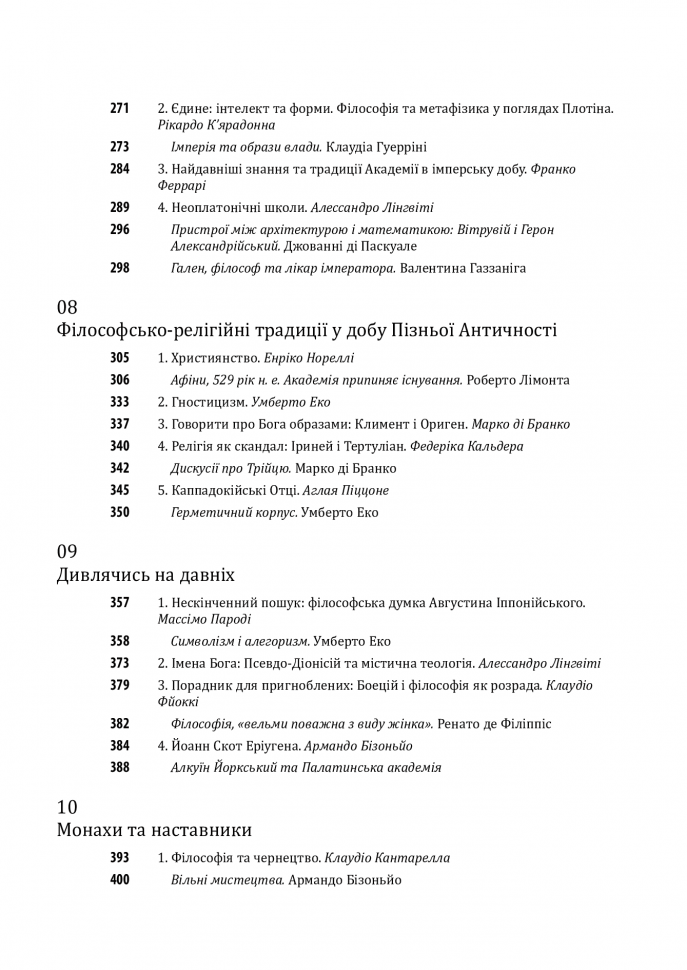 271 2. Єдине: інтелект та форми. Філософія та метафізика у поглядах Плотіна. Рікардо К'ярадонна

273 Імперія та образи влади. Клаудіа Гуерріні

284 3. Найдавніші знання та традиції Академії в імперську добу. Франко Феррарі

289 4. Неоплатонічні школи. Алессандро Лінгвіті

296 Пристрої між архітектурою і математикою: Вітрувій і Герон Александрійський. Джованні ді Паскуале

298 Гален, філософ та лікар імператора. Валентина Газзаніга

08
Філософсько-релігійні традиції у добу Пізньої Античності

305 1. Християнство. Енріко Нореллі

306 Афіни, 529 рік н. е. Академія припиняє існування. Роберто Лімонта

333 2. Гностицизм. Умберто Еко

337 3. Говорити про Бога образами: Климент і Ориген. Марко ді Бранко

340 4. Релігія як скандал: Іриней і Тертуліан. Федеріка Кальдера

342 Дискусії про Трійцю. Марко ді Бранко

345 5. Каппадокійські Отці. Аглая Піццоне

350 Герметичний корпус. Умберто Еко

09
Дивлячись на давніх

357 1. Нескінченний пошук: філософська думка Августина Іппонійського. Массімо Пароді

358 Символізм і алегоризм. Умберто Еко

373 2. Імена Бога: Псевдо-Діонісій та містична теологія. Алессандро Лінгвіті

379 3. Порадник для пригноблених: Боецій і філософія як розрада. Клаудіо Фйоккі

382 Філософія, «вельми поважна з виду жінка». Ренато де Філіппіс

384 4. Йоанн Скот Еріугена. Армандо Бізоньйо

388 Алкуїн Йоркський та Палатинська академія

10
Монахи та наставники

393 1. Філософія та чернецтво. Клаудіо Кантарелла

400 Вільні мистецтва. Армандо Бізоньйо